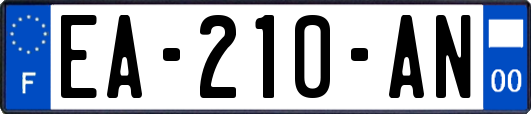 F
EA-210-AN
00